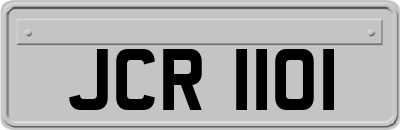 JCR 1101